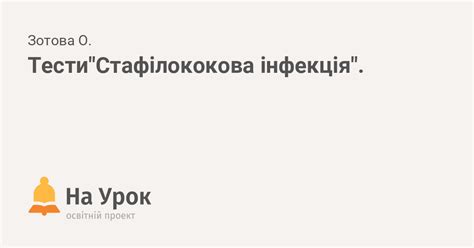 Зотова О.

Тести"Стафілококова інфекція".

На Урок
освітній проект